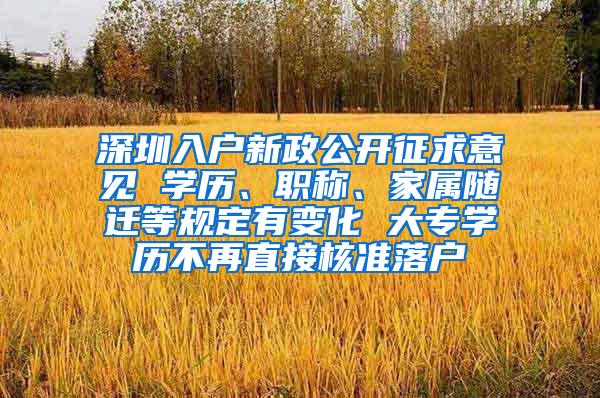 深圳入户新政公开征求意见 学历、职称、家属随迁等规定有变化 大专学历不再直接核准落户